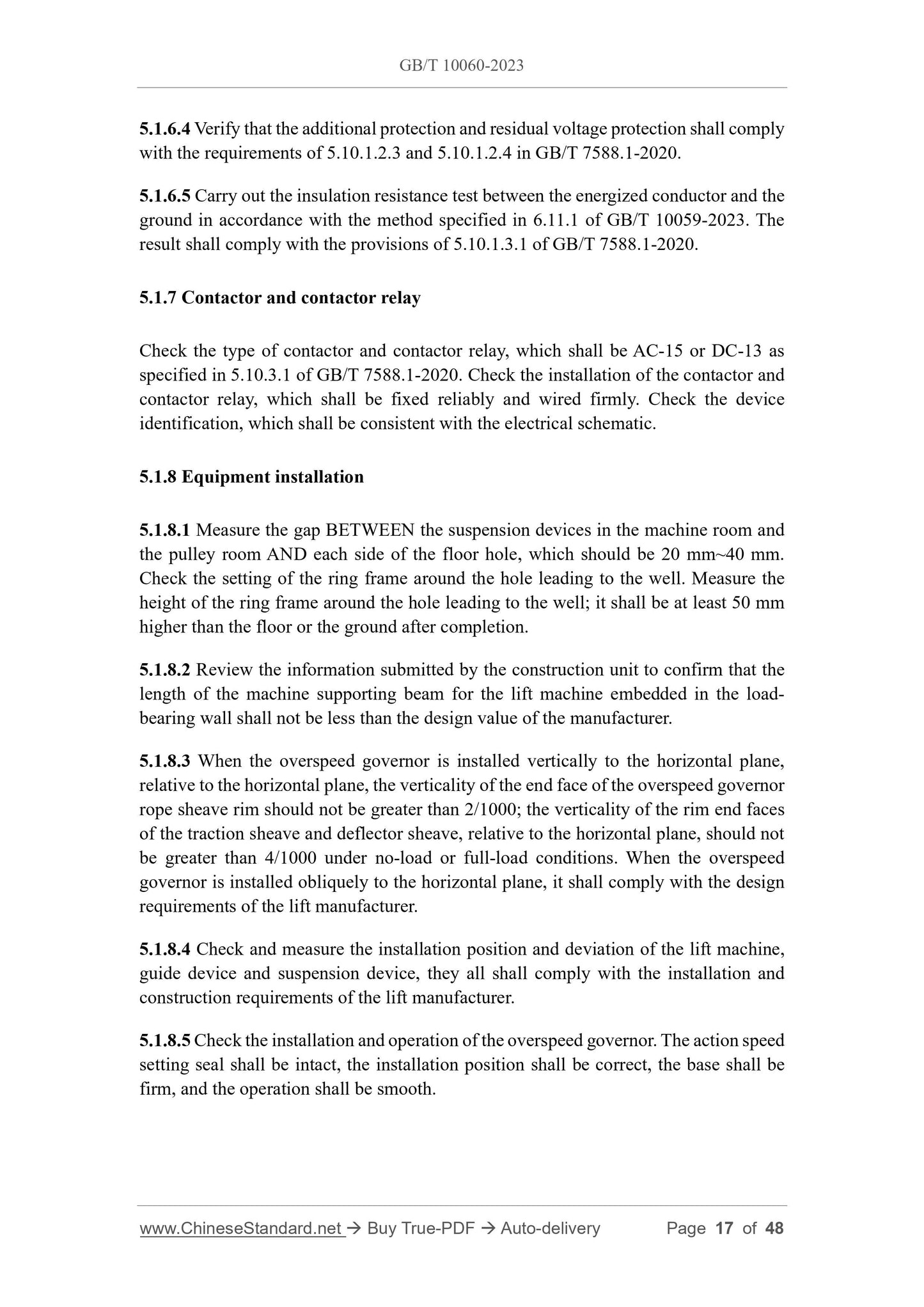 GB/T 10060-2023

5.1.6.4 Verify that the additional protection and residual voltage protection shall comply with the requirements of 5.10.1.2.3 and 5.10.1.2.4 in GB/T 7588.1-2020.

5.1.6.5 Carry out the insulation resistance test between the energized conductor and the ground in accordance with the method specified in 6.11.1 of GB/T 10059-2023. The result shall comply with the provisions of 5.10.1.3.1 of GB/T 7588.1-2020.

5.1.7 Contactor and contactor relay

Check the type of contactor and contactor relay, which shall be AC-15 or DC-13 as specified in 5.10.3.1 of GB/T 7588.1-2020. Check the installation of the contactor and contactor relay, which shall be fixed reliably and wired firmly. Check the device identification, which shall be consistent with the electrical schematic.

5.1.8 Equipment installation

5.1.8.1 Measure the gap BETWEEN the suspension devices in the machine room and the pulley room AND each side of the floor hole, which should be 20 mm~40 mm. Check the setting of the ring frame around the hole leading to the well. Measure the height of the ring frame around the hole leading to the well; it shall be at least 50 mm higher than the floor or the ground after completion.

5.1.8.2 Review the information submitted by the construction unit to confirm that the length of the machine supporting beam for the lift machine embedded in the load-bearing wall shall not be less than the design value of the manufacturer.

5.1.8.3 When the overspeed governor is installed vertically to the horizontal plane, relative to the horizontal plane, the verticality of the end face of the overspeed governor rope sheave rim should not be greater than 2/1000; the verticality of the rim end faces of the traction sheave and deflector sheave, relative to the horizontal plane, should not be greater than 4/1000 under no-load or full-load conditions. When the overspeed governor is installed obliquely to the horizontal plane, it shall comply with the design requirements of the lift manufacturer.

5.1.8.4 Check and measure the installation position and deviation of the lift machine, guide device and suspension device, they all shall comply with the installation and construction requirements of the lift manufacturer.

5.1.8.5 Check the installation and operation of the overspeed governor. The action speed setting seal shall be intact, the installation position shall be correct, the base shall be firm, and the operation shall be smooth.

www.ChineseStandard.net → Buy True-PDF → Auto-delivery Page 17 of 48